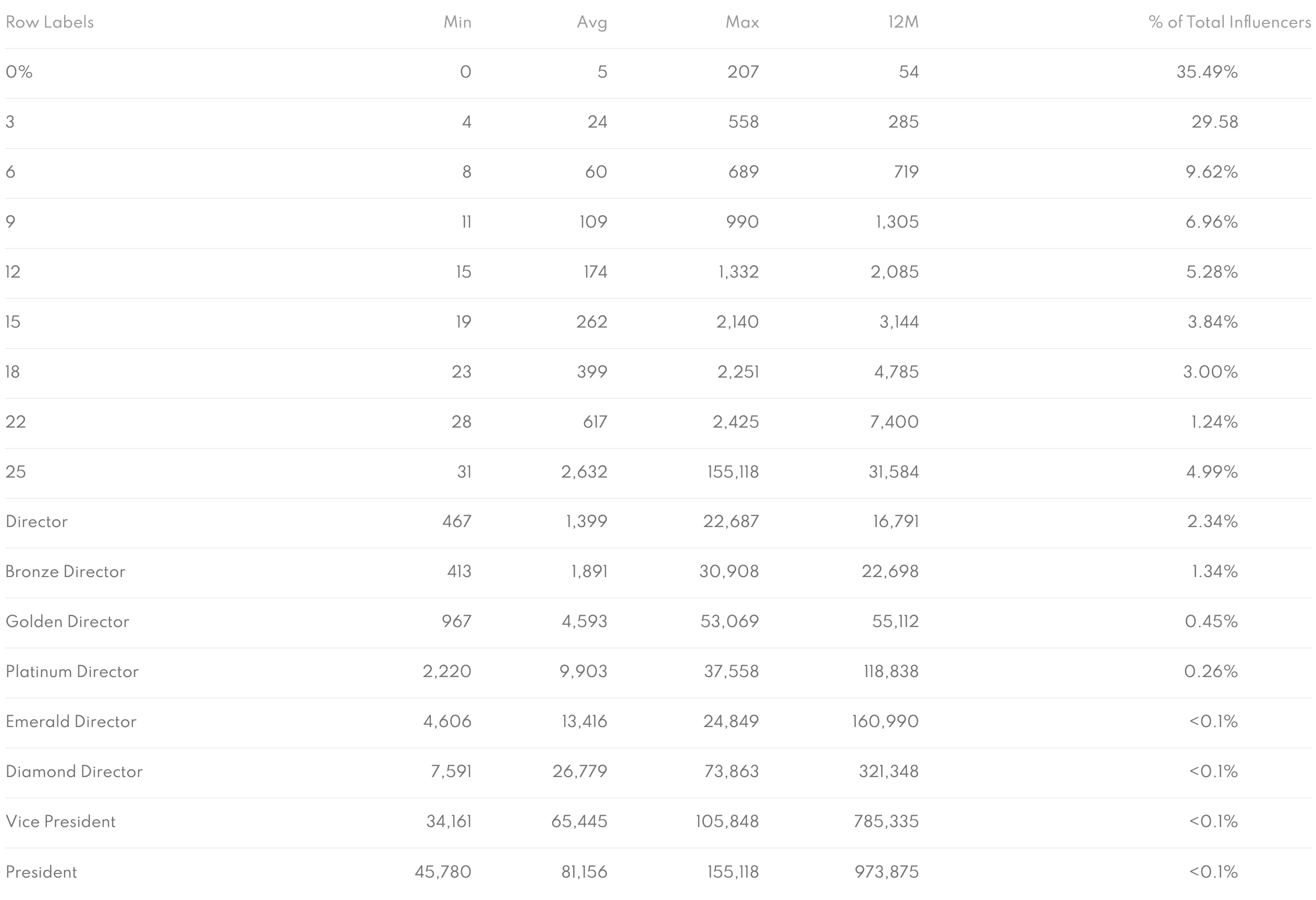 | Row Labels | Min | Avg | Max | 12M | % of Total Influencers |
|---|---|---|---|---|---|
| 0% | 0 | 5 | 207 | 54 | 35.49% |
| 3 | 4 | 24 | 558 | 285 | 29.58 |
| 6 | 8 | 60 | 689 | 719 | 9.62% |
| 9 | 11 | 109 | 990 | 1,305 | 6.96% |
| 12 | 15 | 174 | 1,332 | 2,085 | 5.28% |
| 15 | 19 | 262 | 2,140 | 3,144 | 3.84% |
| 18 | 23 | 399 | 2,251 | 4,785 | 3.00% |
| 22 | 28 | 617 | 2,425 | 7,400 | 1.24% |
| 25 | 31 | 2,632 | 155,118 | 31,584 | 4.99% |
| Director | 467 | 1,399 | 22,687 | 16,791 | 2.34% |
| Bronze Director | 413 | 1,891 | 30,908 | 22,698 | 1.34% |
| Golden Director | 967 | 4,593 | 53,069 | 55,112 | 0.45% |
| Platinum Director | 2,220 | 9,903 | 37,558 | 118,838 | 0.26% |
| Emerald Director | 4,606 | 13,416 | 24,849 | 160,990 | <0.1% |
| Diamond Director | 7,591 | 26,779 | 73,863 | 321,348 | <0.1% |
| Vice President | 34,161 | 65,445 | 105,848 | 785,335 | <0.1% |
| President | 45,780 | 81,156 | 155,118 | 973,875 | <0.1% |